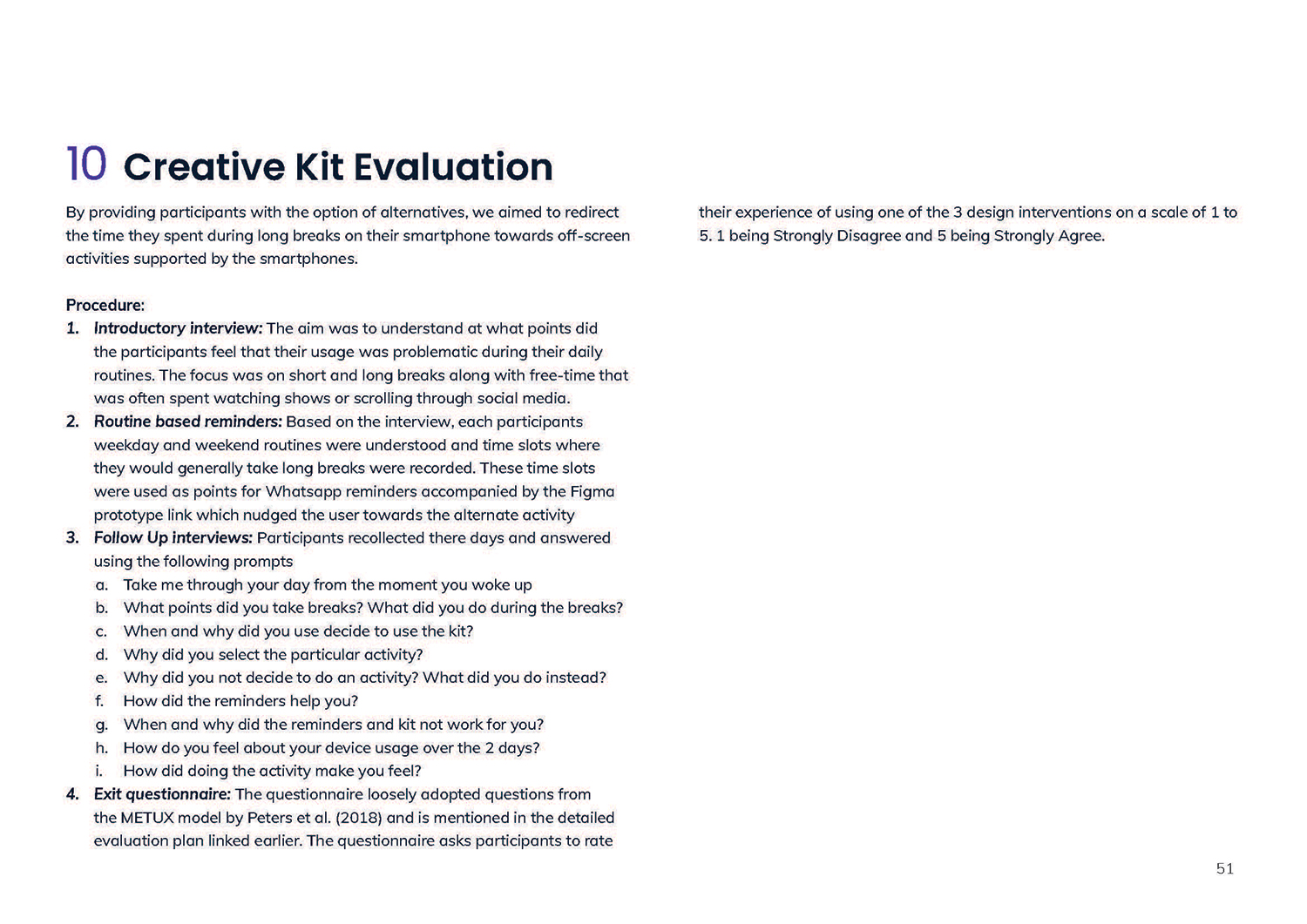 10 Creative Kit Evaluation

By providing participants with the option of alternatives, we aimed to redirect the time they spent during long breaks on their smartphone towards off-screen activities supported by the smartphones.

Procedure:
1. Introductory interview: The aim was to understand at what points did the participants feel that their usage was problematic during their daily routines. The focus was on short and long breaks along with free-time that was often spent watching shows or scrolling through social media.
2. Routine based reminders: Based on the interview, each participants weekday and weekend routines were understood and time slots where they would generally take long breaks were recorded. These time slots were used as points for Whatsapp reminders accompanied by the Figma prototype link which nudged the user towards the alternate activity
3. Follow Up interviews: Participants recollected there days and answered using the following prompts
a. Take me through your day from the moment you woke up
b. What points did you take breaks? What did you do during the breaks?
c. When and why did you use decide to use the kit?
d. Why did you select the particular activity?
e. Why did you not decide to do an activity? What did you do instead?
f. How did the reminders help you?
g. When and why did the reminders and kit not work for you?
h. How do you feel about your device usage over the 2 days?
i. How did doing the activity make you feel?
4. Exit questionnaire: The questionnaire loosely adopted questions from the METUX model by Peters et al. (2018) and is mentioned in the detailed evaluation plan linked earlier. The questionnaire asks participants to rate their experience of using one of the 3 design interventions on a scale of 1 to 5. 1 being Strongly Disagree and 5 being Strongly Agree.

51